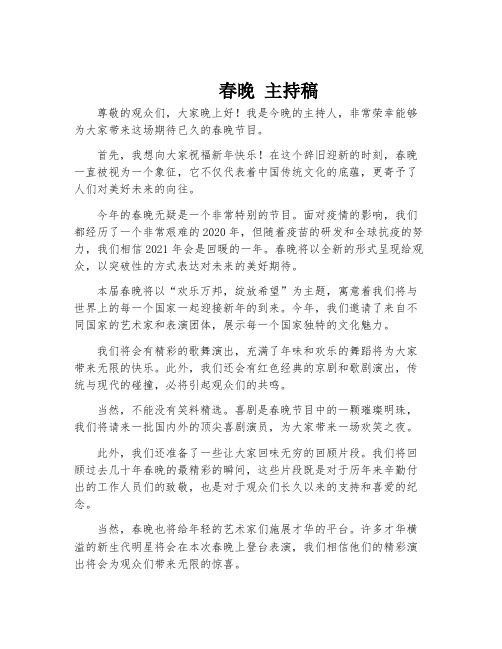 春晚 主持稿

尊敬的观众们，大家晚上好！我是今晚的主持人，非常荣幸能够为大家带来这场期待已久的春晚节目。

首先，我想向大家祝福新年快乐！在这个辞旧迎新的时刻，春晚一直被视为一个象征，它不仅代表着中国传统文化的底蕴，更寄予了人们对美好未来的向往。

今年的春晚无疑是一个非常特别的节目。面对疫情的影响，我们都经历了一个非常艰难的2020年，但随着疫苗的研发和全球抗疫的努力，我们相信2021年会是回暖的一年。春晚将以全新的形式呈现给观众，以突破性的方式表达对未来的美好期待。

本届春晚将以“欢乐万邦，绽放希望”为主题，寓意着我们将与世界上的每一个国家一起迎接新年的到来。今年，我们邀请了来自不同国家的艺术家和表演团体，展示每一个国家独特的文化魅力。

我们将会有精彩的歌舞演出，充满了年味和欢乐的舞蹈将为大家带来无限的快乐。此外，我们还会有红色经典的京剧和歌剧演出，传统与现代的碰撞，必将引起观众们的共鸣。

当然，不能没有笑料精选。喜剧是春晚节目中的一颗璀璨明珠，我们将请来一批国内外的顶尖喜剧演员，为大家带来一场欢笑之夜。

此外，我们还准备了一些让大家回味无穷的回顾片段。我们将回顾过去几十年春晚的最精彩的瞬间，这些片段既是对于历年来辛勤付出的工作人员们的致敬，也是对于观众们长久以来的支持和喜爱的纪念。

当然，春晚也将给年轻的艺术家们施展才华的平台。许多才华横溢的新生代明星将会在本次春晚上登台表演，我们相信他们的精彩演出将会为观众们带来无限的惊喜。